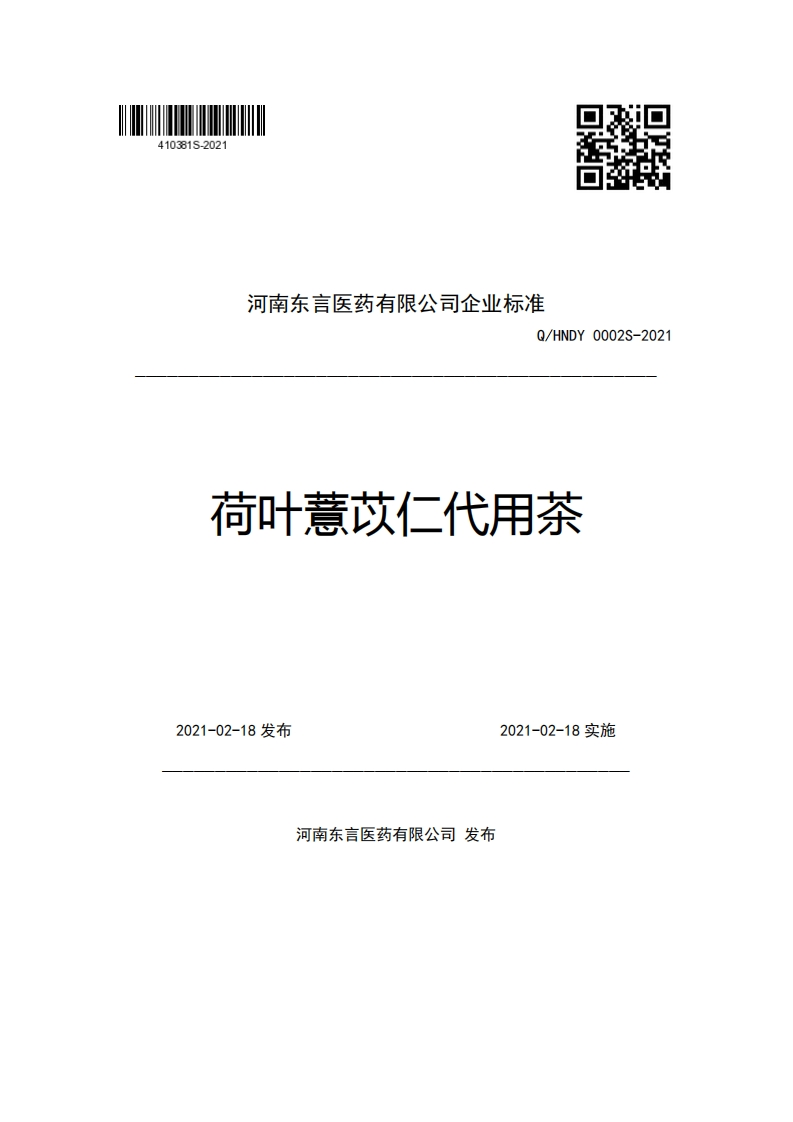 410381S-2021

河南东言医药有限公司企业标准

Q/HNDY 0002S-2021

荷叶薏苡仁代用茶

2021-02-18 发布

2021-02-18 实施

河南东言医药有限公司 发布